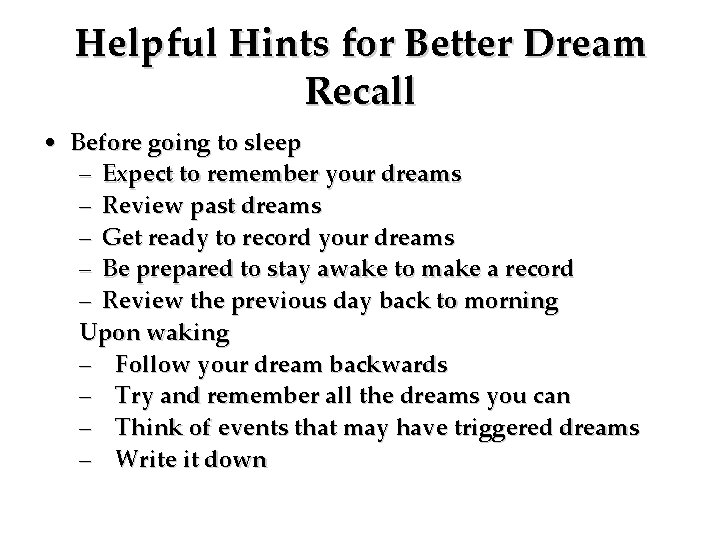 Helpful Hints for Better Dream Recall

• Before going to sleep
– Expect to remember your dreams
– Review past dreams
– Get ready to record your dreams
– Be prepared to stay awake to make a record
– Review the previous day back to morning
Upon waking
– Follow your dream backwards
– Try and remember all the dreams you can
– Think of events that may have triggered dreams
– Write it down